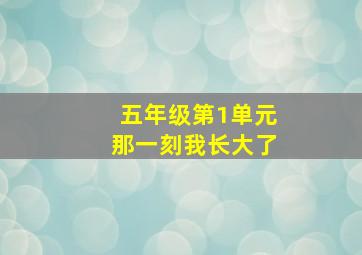 五年级第1单元
那一刻我长大了